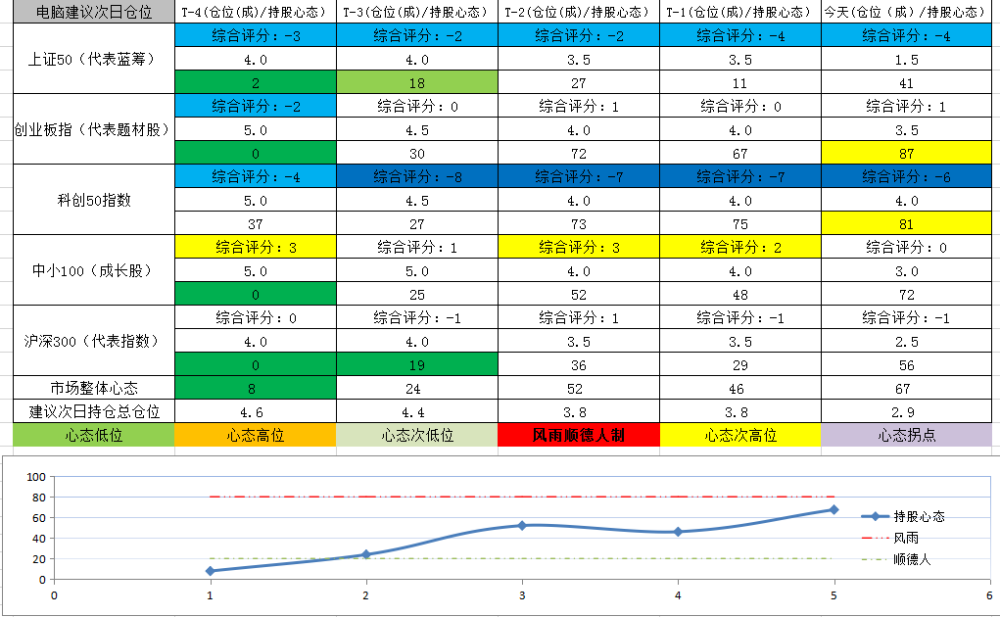 | 电脑建议次日仓位 | T-4(仓位(成)/持股心态) | T-3(仓位(成)/持股心态) | T-2(仓位(成)/持股心态) | T-1(仓位(成)/持股心态) | 今天(仓位(成)/持股心态) |
|---|---|---|---|---|---|
| 上证50（代表蓝筹） | 综合评分：-3 | 综合评分：-2 | 综合评分：-2 | 综合评分：-4 | 综合评分：-4 |
| | 4.0 | 4.0 | 3.5 | 3.5 | 1.5 |
| | 2 | 18 | 27 | 11 | 41 |
| 创业板指（代表题材股） | 综合评分：-2 | 综合评分：0 | 综合评分：1 | 综合评分：0 | 综合评分：1 |
| | 5.0 | 4.5 | 4.0 | 4.0 | 3.5 |
| | 0 | 30 | 72 | 67 | 87 |
| 科创50指数 | 综合评分：-4 | 综合评分：-8 | 综合评分：-7 | 综合评分：-7 | 综合评分：-6 |
| | 5.0 | 4.5 | 4.0 | 4.0 | 4.0 |
| | 37 | 27 | 73 | 75 | 81 |
| 中小100（成长股） | 综合评分：3 | 综合评分：1 | 综合评分：3 | 综合评分：2 | 综合评分：0 |
| | 5.0 | 5.0 | 4.0 | 4.0 | 3.0 |
| | 0 | 25 | 52 | 48 | 72 |
| 沪深300（代表指数） | 综合评分：0 | 综合评分：-1 | 综合评分：1 | 综合评分：-1 | 综合评分：-1 |
| | 4.0 | 4.0 | 3.5 | 3.5 | 2.5 |
| | 0 | 19 | 36 | 29 | 56 |
| 市场整体心态 | 8 | 24 | 52 | 46 | 67 |
| 建议次日持仓总仓位 | 4.6 | 4.4 | 3.8 | 3.8 | 2.9 |
| 心态低位 | 心态高位 | 心态次低位 | 风雨顺德人制 | 心态次高位 | 心态拐点 |

100
80
60
40
20
0
0 1 2 3 4 5 6
持股心态
风雨
顺德人